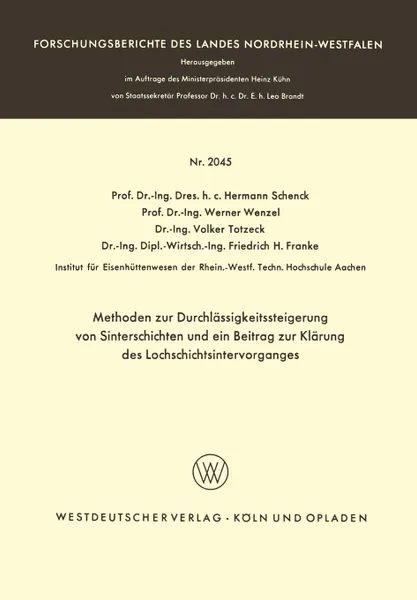 FORSCHUNGSBERICHTE DES LANDES NORDRHEIN-WESTFALEN

Herausgegeben

im Auftrage des Ministerpräsidenten Heinz Kühn

von Staatssekretär Professor Dr. h. c. Dr. E. h. Leo Brandt

Nr. 2045

Prof. Dr.-Ing. Dres. h. c. Hermann Schenck
Prof. Dr.-Ing. Werner Wenzel
Dr.-Ing. Volker Totzeck
Dr.-Ing. Dipl.-Wirtsch.-Ing. Friedrich H. Franke

Institut für Eisenhüttenwesen der Rhein.-Westf. Techn. Hochschule Aachen

Methoden zur Durchlässigkeitssteigerung von Sinterschichten und ein Beitrag zur Klärung des Lochschichtsintervorganges

W

WESTDEUTSCHER VERLAG · KÖLN UND OPLADEN